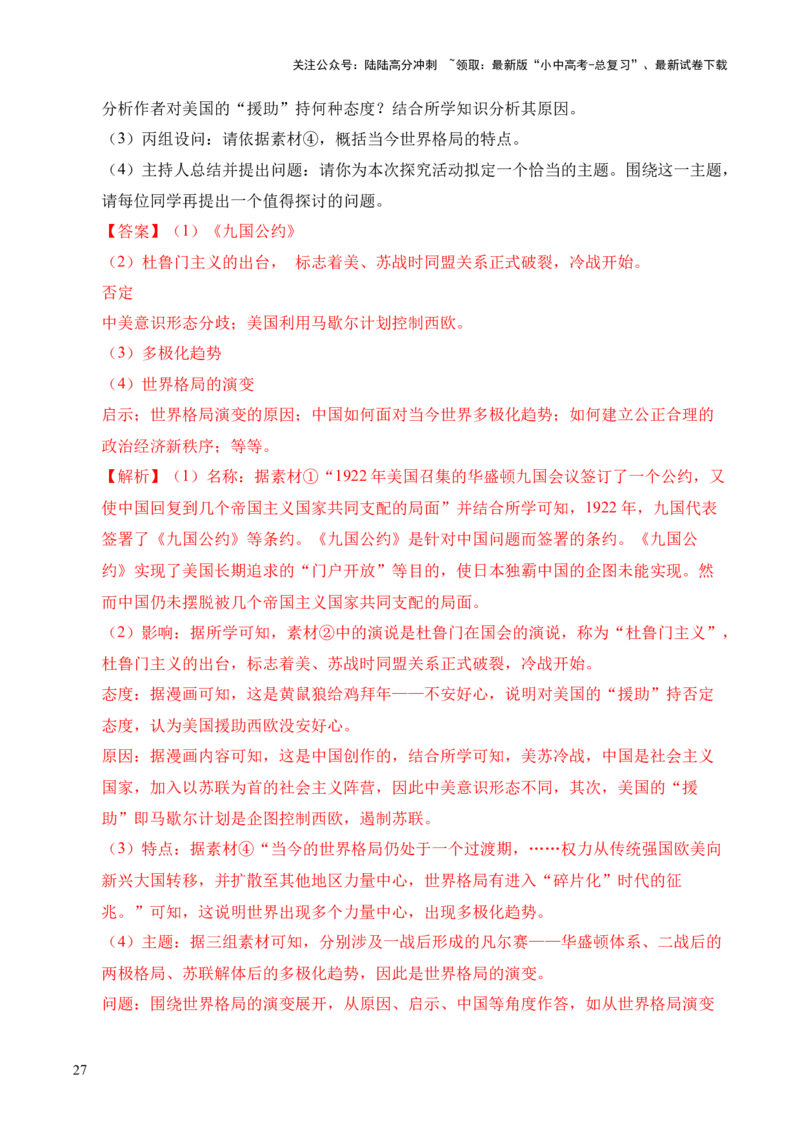 关注公众号：陆陆高分冲刺 ~领取：最新版“小中高考-总复习”、最新试卷下载

分析作者对美国的“援助”持何种态度？结合所学知识分析其原因。

（3）丙组设问：请依据素材④，概括当今世界格局的特点。

（4）主持人总结并提出问题：请你为本次探究活动拟定一个恰当的主题。围绕这一主题，请每位同学再提出一个值得探讨的问题。

【答案】（1）《九国公约》

（2）杜鲁门主义的出台， 标志着美、苏战时同盟关系正式破裂，冷战开始。

否定

中美意识形态分歧；美国利用马歇尔计划控制西欧。

（3）多极化趋势

（4）世界格局的演变

启示；世界格局演变的原因；中国如何面对当今世界多极化趋势；如何建立公正合理的政治经济新秩序；等等。

【解析】（1）名称：据素材①“1922年美国召集的华盛顿九国会议签订了一个公约，又使中国回复到几个帝国主义国家共同支配的局面”并结合所学可知，1922年，九国代表签署了《九国公约》等条约。《九国公约》是针对中国问题而签署的条约。《九国公约》实现了美国长期追求的“门户开放”等目的，使日本独霸中国的企图未能实现。然而中国仍未摆脱被几个帝国主义国家共同支配的局面。

（2）影响：据所学可知，素材②中的演说是杜鲁门在国会的演说，称为“杜鲁门主义”，杜鲁门主义的出台，标志着美、苏战时同盟关系正式破裂，冷战开始。

态度：据漫画可知，这是黄鼠狼给鸡拜年——不安好心，说明对美国的“援助”持否定态度，认为美国援助西欧没安好心。

原因：据漫画内容可知，这是中国创作的，结合所学可知，美苏冷战，中国是社会主义国家，加入以苏联为首的社会主义阵营，因此中美意识形态不同，其次，美国的“援助”即马歇尔计划是企图控制西欧，遏制苏联。

（3）特点：据素材④“当今的世界格局仍处于一个过渡期，……权力从传统强国欧美向新兴大国转移，并扩散至其他地区力量中心，世界格局有进入“碎片化”时代的征兆。”可知，这说明世界出现多个力量中心，出现多极化趋势。

（4）主题：据三组素材可知，分别涉及一战后形成的凡尔赛——华盛顿体系、二战后的两极格局、苏联解体后的多极化趋势，因此是世界格局的演变。

问题：围绕世界格局的演变展开，从原因、启示、中国等角度作答，如从世界格局演变

27